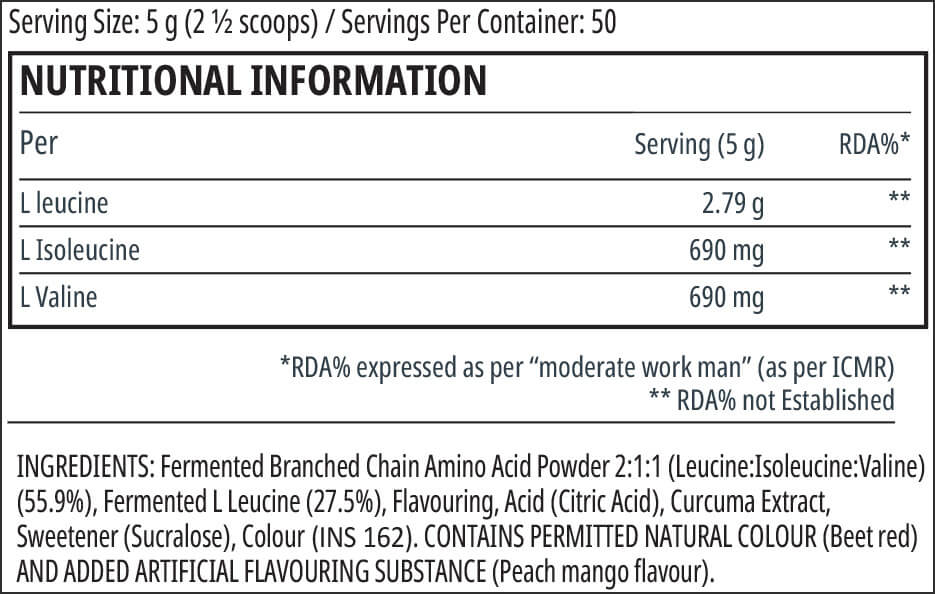 Serving Size: 5 g (2 ½ scoops) / Servings Per Container: 50

NUTRITIONAL INFORMATION

| Per | Serving (5 g) | RDA%* |
|---|---|---|
| L leucine | 2.79 g | ** |
| L Isoleucine | 690 mg | ** |
| L Valine | 690 mg | ** |

*RDA% expressed as per "moderate work man" (as per ICMR)
** RDA% not Established

INGREDIENTS: Fermented Branched Chain Amino Acid Powder 2:1:1 (Leucine:Isoleucine:Valine) (55.9%), Fermented L Leucine (27.5%), Flavouring, Acid (Citric Acid), Curcuma Extract, Sweetener (Sucralose), Colour (INS 162). CONTAINS PERMITTED NATURAL COLOUR (Beet red) AND ADDED ARTIFICIAL FLAVOURING SUBSTANCE (Peach mango flavour).